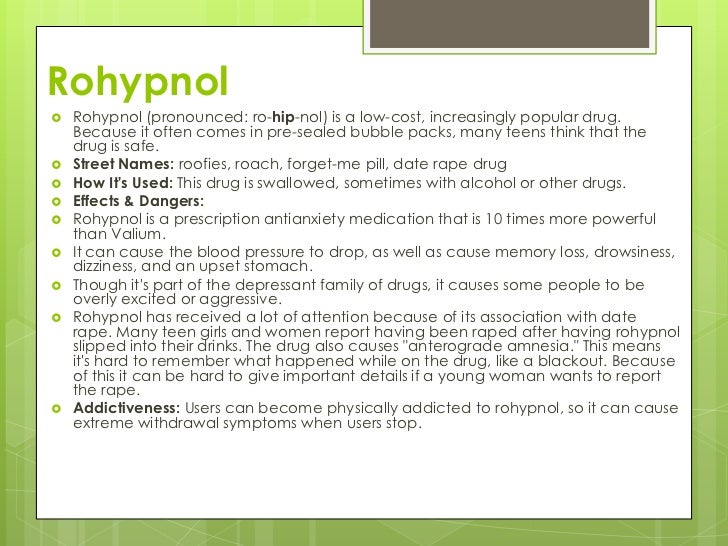 Rohypnol

Rohypnol (pronounced: ro-hip-nol) is a low-cost, increasingly popular drug. Because it often comes in pre-sealed bubble packs, many teens think that the drug is safe.

Street Names: roofies, roach, forget-me pill, date rape drug

How It's Used: This drug is swallowed, sometimes with alcohol or other drugs.

Effects & Dangers:

Rohypnol is a prescription antianxiety medication that is 10 times more powerful than Valium.

It can cause the blood pressure to drop, as well as cause memory loss, drowsiness, dizziness, and an upset stomach.

Though it's part of the depressant family of drugs, it causes some people to be overly excited or aggressive.

Rohypnol has received a lot of attention because of its association with date rape. Many teen girls and women report having been raped after having rohypnol slipped into their drinks. The drug also causes "anterograde amnesia." This means it's hard to remember what happened while on the drug, like a blackout. Because of this it can be hard to give important details if a young woman wants to report the rape.

Addictiveness: Users can become physically addicted to rohypnol, so it can cause extreme withdrawal symptoms when users stop.